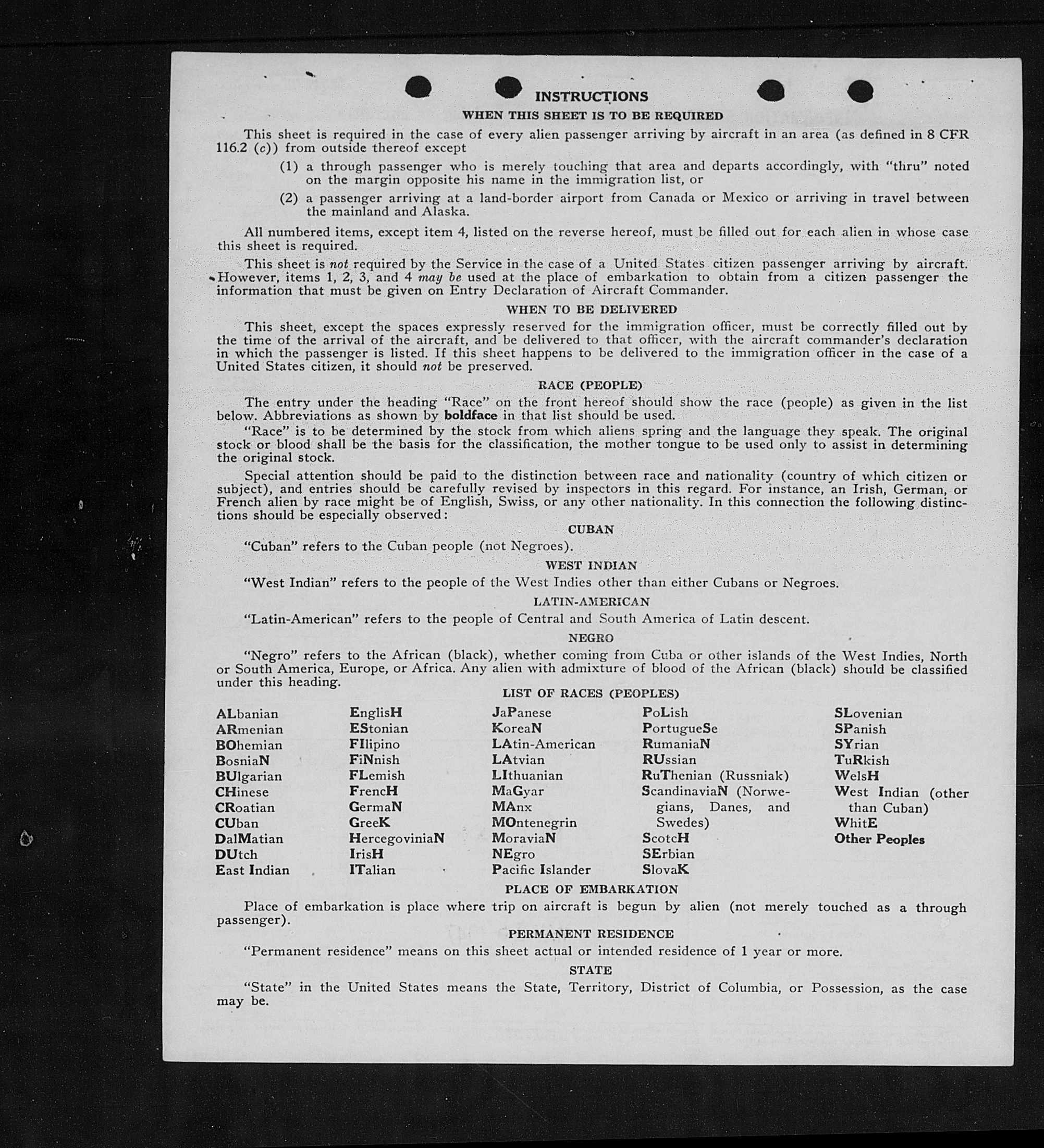 INSTRUCTIONS

WHEN THIS SHEET IS TO BE REQUIRED

This sheet is required in the case of every alien passenger arriving by aircraft in an area (as defined in 8 CFR 116.2 (c)) from outside thereof except

(1) a through passenger who is merely touching that area and departs accordingly, with "thru" noted on the margin opposite his name in the immigration list, or

(2) a passenger arriving at a land-border airport from Canada or Mexico or arriving in travel between the mainland and Alaska.

All numbered items, except item 4, listed on the reverse hereof, must be filled out for each alien in whose case this sheet is required.

This sheet is not required by the Service in the case of a United States citizen passenger arriving by aircraft. However, items 1, 2, 3, and 4 may be used at the place of embarkation to obtain from a citizen passenger the information that must be given on Entry Declaration of Aircraft Commander.

WHEN TO BE DELIVERED

This sheet, except the spaces expressly reserved for the immigration officer, must be correctly filled out by the time of the arrival of the aircraft, and be delivered to that officer, with the aircraft commander's declaration in which the passenger is listed. If this sheet happens to be delivered to the immigration officer in the case of a United States citizen, it should not be preserved.

RACE (PEOPLE)

The entry under the heading "Race" on the front hereof should show the race (people) as given in the list below. Abbreviations as shown by boldface in that list should be used.

"Race" is to be determined by the stock from which aliens spring and the language they speak. The original stock or blood shall be the basis for the classification, the mother tongue to be used only to assist in determining the original stock.

Special attention should be paid to the distinction between race and nationality (country of which citizen or subject), and entries should be carefully revised by inspectors in this regard. For instance, an Irish, German, or French alien by race might be of English, Swiss, or any other nationality. In this connection the following distinctions should be especially observed:

CUBAN

"Cuban" refers to the Cuban people (not Negroes).

WEST INDIAN

"West Indian" refers to the people of the West Indies other than either Cubans or Negroes.

LATIN-AMERICAN

"Latin-American" refers to the people of Central and South America of Latin descent.

NEGRO

"Negro" refers to the African (black), whether coming from Cuba or other islands of the West Indies, North or South America, Europe, or Africa. Any alien with admixture of blood of the African (black) should be classified under this heading.

LIST OF RACES (PEOPLES)

ALbanian
ARmenian
BOhemian
BosniaN
BUlgarian
CHinese
CRoatian
CUban
DalMatian
DUtch
East Indian

EnglisH
EStonian
FIlipino
FiNnish
FLemish
FrencH
GermaN
GreeK
HercegoviniaN
IrisH
ITalian

JaPanese
KoreaN
LAtin-American
LAtvian
LIthuanian
MaGyar
MAnx
MOntenegrin
MoraviaN
NEgro
Pacific Islander

PoLish
PortugueSe
RumaniaN
RUssian
RuThenian (Russniak)
ScandinaviaN (Norwegians, Danes, and Swedes)
ScotcH
SErbian
SlovaK

SLovenian
SPanish
SYrian
TuRkish
WelsH
West Indian (other than Cuban)
WhitE
Other Peoples

PLACE OF EMBARKATION

Place of embarkation is place where trip on aircraft is begun by alien (not merely touched as a through passenger).

PERMANENT RESIDENCE

"Permanent residence" means on this sheet actual or intended residence of 1 year or more.

STATE

"State" in the United States means the State, Territory, District of Columbia, or Possession, as the case may be.